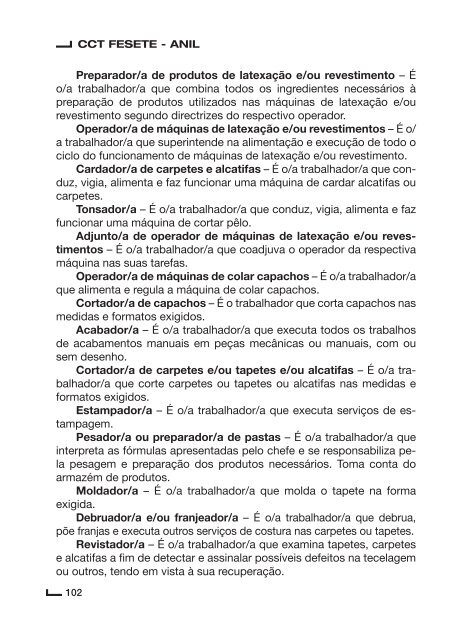 CCT FESETE - ANIL

Preparador/a de produtos de latexação e/ou revestimento – É o/a trabalhador/a que combina todos os ingredientes necessários à preparação de produtos utilizados nas máquinas de latexação e/ou revestimento segundo directrizes do respectivo operador.

Operador/a de máquinas de latexação e/ou revestimentos – É o/a trabalhador/a que superintende na alimentação e execução de todo o ciclo do funcionamento de máquinas de latexação e/ou revestimento.

Cardador/a de carpetes e alcatifas – É o/a trabalhador/a que conduz, vigia, alimenta e faz funcionar uma máquina de cardar alcatifas ou carpetes.

Tonsador/a – É o/a trabalhador/a que conduz, vigia, alimenta e faz funcionar uma máquina de cortar pêlo.

Adjunto/a de operador de máquinas de latexação e/ou revestimentos – É o/a trabalhador/a que coadjuva o operador da respectiva máquina nas suas tarefas.

Operador/a de máquinas de colar capachos – É o/a trabalhador/a que alimenta e regula a máquina de colar capachos.

Cortador/a de capachos – É o trabalhador que corta capachos nas medidas e formatos exigidos.

Acabador/a – É o/a trabalhador/a que executa todos os trabalhos de acabamentos manuais em peças mecânicas ou manuais, com ou sem desenho.

Cortador/a de carpetes e/ou tapetes e/ou alcatifas – É o/a trabalhador/a que corte carpetes ou tapetes ou alcatifas nas medidas e formatos exigidos.

Estampador/a – É o/a trabalhador/a que executa serviços de estampagem.

Pesador/a ou preparador/a de pastas – É o/a trabalhador/a que interpreta as fórmulas apresentadas pelo chefe e se responsabiliza pela pesagem e preparação dos produtos necessários. Toma conta do armazém de produtos.

Moldador/a – É o/a trabalhador/a que molda o tapete na forma exigida.

Debruador/a e/ou franjeador/a – É o/a trabalhador/a que debrua, põe franjas e executa outros serviços de costura nas carpetes ou tapetes.

Revistador/a – É o/a trabalhador/a que examina tapetes, carpetes e alcatifas a fim de detectar e assinalar possíveis defeitos na tecelagem ou outros, tendo em vista à sua recuperação.

102